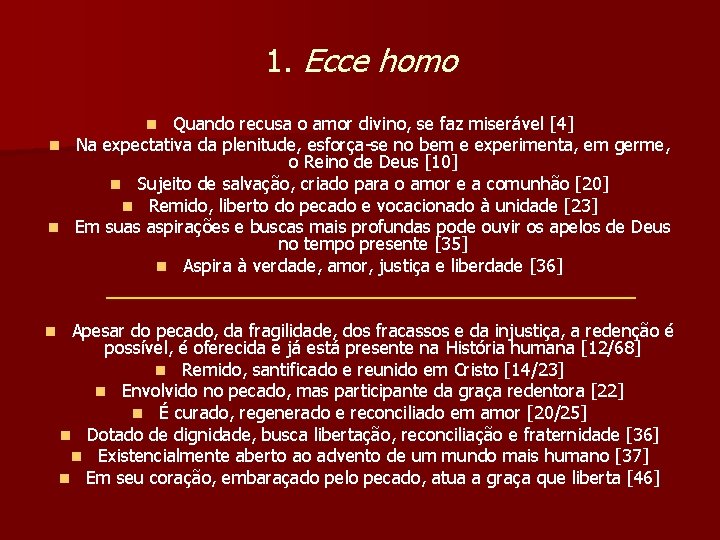 1. Ecce homo

Quando recusa o amor divino, se faz miserável [4]

Na expectativa da plenitude, esforça-se no bem e experimenta, em germe, o Reino de Deus [10]

Sujeito de salvação, criado para o amor e a comunhão [20]

Remido, liberto do pecado e vocacionado à unidade [23]

Em suas aspirações e buscas mais profundas pode ouvir os apelos de Deus no tempo presente [35]

Aspira à verdade, amor, justiça e liberdade [36]

Apesar do pecado, da fragilidade, dos fracassos e da injustiça, a redenção é possível, é oferecida e já está presente na História humana [12/68]

Remido, santificado e reunido em Cristo [14/23]

Envolvido no pecado, mas participante da graça redentora [22]

É curado, regenerado e reconciliado em amor [20/25]

Dotado de dignidade, busca libertação, reconciliação e fraternidade [36]

Existencialmente aberto ao advento de um mundo mais humano [37]

Em seu coração, embaraçado pelo pecado, atua a graça que liberta [46]